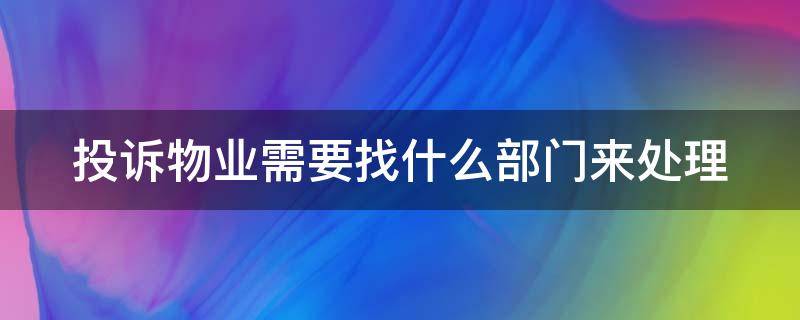 投诉物业需要找什么部门来处理